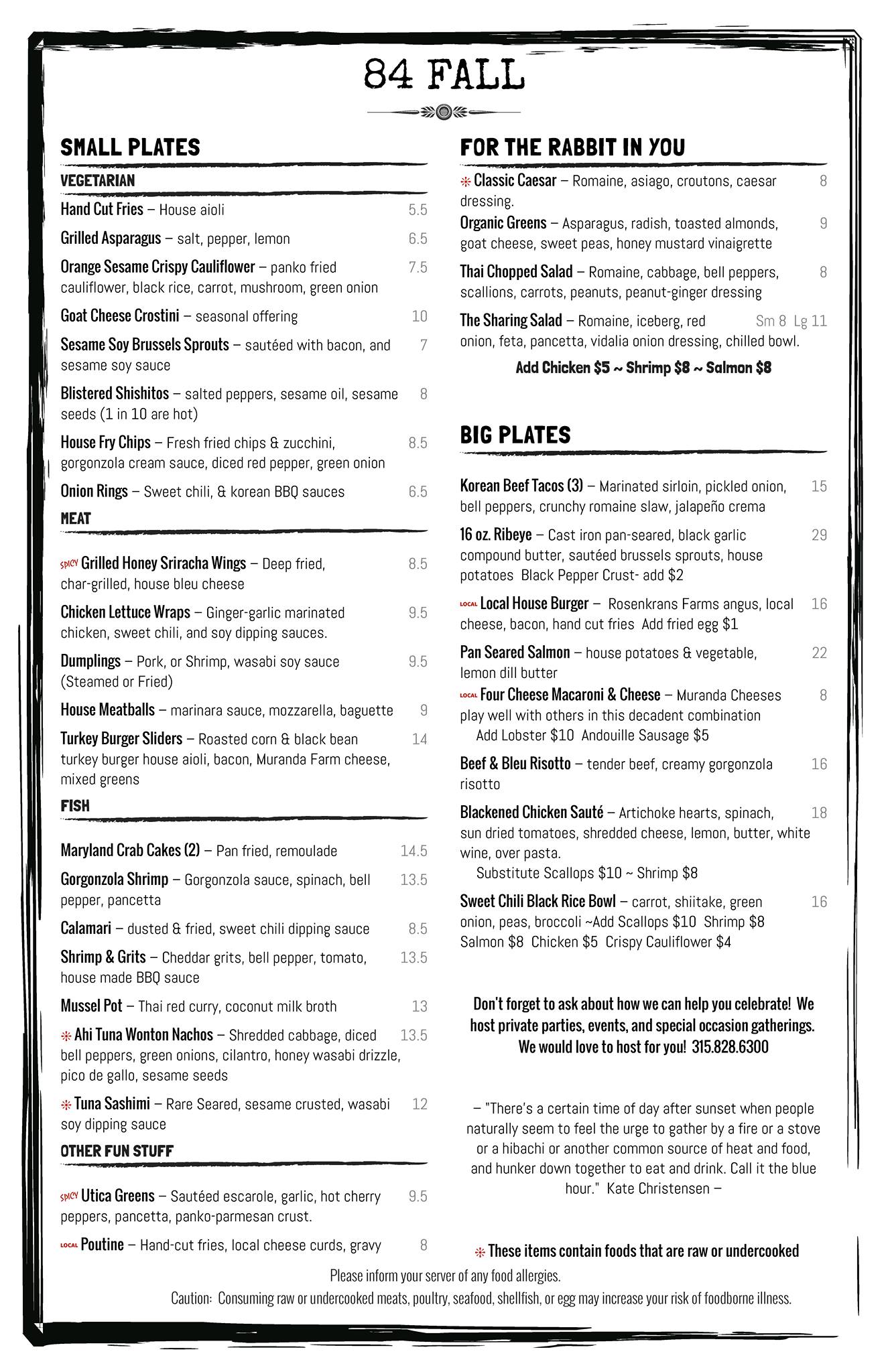 84 FALL

SMALL PLATES

VEGETARIAN

Hand Cut Fries – House aioli 5.5

Grilled Asparagus – salt, pepper, lemon 6.5

Orange Sesame Crispy Cauliflower – panko fried cauliflower, black rice, carrot, mushroom, green onion 7.5

Goat Cheese Crostini – seasonal offering 10

Sesame Soy Brussels Sprouts – sautéed with bacon, and sesame soy sauce 7

Blistered Shishitos – salted peppers, sesame oil, sesame seeds (1 in 10 are hot) 8

House Fry Chips – Fresh fried chips & zucchini, gorgonzola cream sauce, diced red pepper, green onion 8.5

Onion Rings – Sweet chili, & korean BBQ sauces 6.5

MEAT

SPICY Grilled Honey Sriracha Wings – Deep fried, char-grilled, house bleu cheese 8.5

Chicken Lettuce Wraps – Ginger-garlic marinated chicken, sweet chili, and soy dipping sauces. 9.5

Dumplings – Pork, or Shrimp, wasabi soy sauce (Steamed or Fried) 9.5

House Meatballs – marinara sauce, mozzarella, baguette 9

Turkey Burger Sliders – Roasted corn & black bean turkey burger house aioli, bacon, Muranda Farm cheese, mixed greens 14

FISH

Maryland Crab Cakes (2) – Pan fried, remoulade 14.5

Gorgonzola Shrimp – Gorgonzola sauce, spinach, bell pepper, pancetta 13.5

Calamari – dusted & fried, sweet chili dipping sauce 8.5

Shrimp & Grits – Cheddar grits, bell pepper, tomato, house made BBQ sauce 13.5

Mussel Pot – Thai red curry, coconut milk broth 13

Ahi Tuna Wonton Nachos – Shredded cabbage, diced bell peppers, green onions, cilantro, honey wasabi drizzle, pico de gallo, sesame seeds 13.5

Tuna Sashimi – Rare Seared, sesame crusted, wasabi soy dipping sauce 12

OTHER FUN STUFF

SPICY Utica Greens – Sautéed escarole, garlic, hot cherry peppers, pancetta, panko-parmesan crust. 9.5

LOCAL Poutine – Hand-cut fries, local cheese curds, gravy 8

FOR THE RABBIT IN YOU

Classic Caesar – Romaine, asiago, croutons, caesar dressing. 8

Organic Greens – Asparagus, radish, toasted almonds, goat cheese, sweet peas, honey mustard vinaigrette 9

Thai Chopped Salad – Romaine, cabbage, bell peppers, scallions, carrots, peanuts, peanut-ginger dressing 8

The Sharing Salad – Romaine, iceberg, red onion, feta, pancetta, vidalia onion dressing, chilled bowl. Sm 8 Lg 11

Add Chicken $5 ~ Shrimp $8 ~ Salmon $8

BIG PLATES

Korean Beef Tacos (3) – Marinated sirloin, pickled onion, bell peppers, crunchy romaine slaw, jalapeño crema 15

16 oz. Ribeye – Cast iron pan-seared, black garlic compound butter, sautéed brussels sprouts, house potatoes Black Pepper Crust- add $2 29

LOCAL Local House Burger – Rosenkrans Farms angus, local cheese, bacon, hand cut fries Add fried egg $1 16

Pan Seared Salmon – house potatoes & vegetable, lemon dill butter 22

LOCAL Four Cheese Macaroni & Cheese – Muranda Cheeses play well with others in this decadent combination 8
Add Lobster $10 Andouille Sausage $5

Beef & Bleu Risotto – tender beef, creamy gorgonzola risotto 16

Blackened Chicken Sauté – Artichoke hearts, spinach, sun dried tomatoes, shredded cheese, lemon, butter, white wine, over pasta. 18
Substitute Scallops $10 ~ Shrimp $8

Sweet Chili Black Rice Bowl – carrot, shiitake, green onion, peas, broccoli ~Add Scallops $10 Shrimp $8 Salmon $8 Chicken $5 Crispy Cauliflower $4 16

Don't forget to ask about how we can help you celebrate! We host private parties, events, and special occasion gatherings. We would love to host for you! 315.828.6300

– "There's a certain time of day after sunset when people naturally seem to feel the urge to gather by a fire or a stove or a hibachi or another common source of heat and food, and hunker down together to eat and drink. Call it the blue hour." Kate Christensen –

These items contain foods that are raw or undercooked

Please inform your server of any food allergies.

Caution: Consuming raw or undercooked meats, poultry, seafood, shellfish, or egg may increase your risk of foodborne illness.